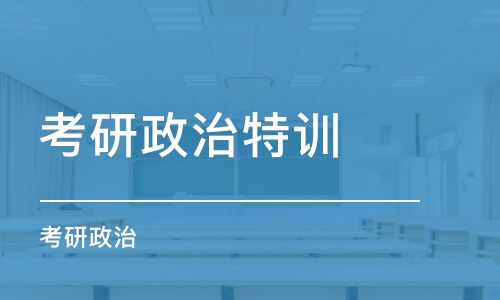 考研政治特训

考研政治